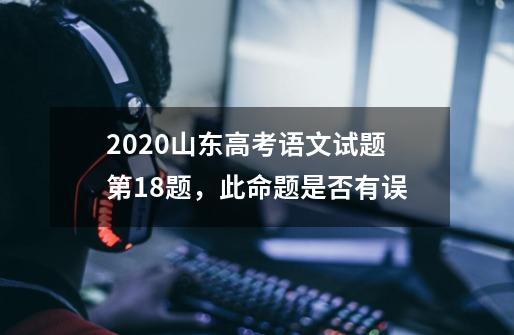 2020山东高考语文试题第18题，此命题是否有误